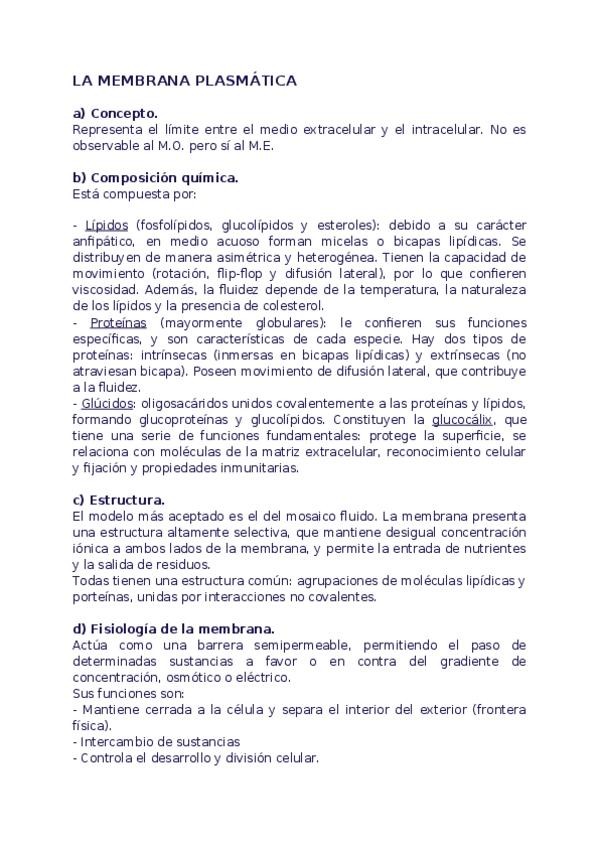 LA MEMBRANA PLASMÁTICA

a) Concepto.
Representa el límite entre el medio extracelular y el intracelular. No es observable al M.O. pero sí al M.E.

b) Composición química.
Está compuesta por:

- Lípidos (fosfolípidos, glucolípidos y esteroles): debido a su carácter anfipático, en medio acuoso forman micelas o bicapas lipídicas. Se distribuyen de manera asimétrica y heterogénea. Tienen la capacidad de movimiento (rotación, flip-flop y difusión lateral), por lo que confieren viscosidad. Además, la fluidez depende de la temperatura, la naturaleza de los lípidos y la presencia de colesterol.
- Proteínas (mayormente globulares): le confieren sus funciones específicas, y son características de cada especie. Hay dos tipos de proteínas: intrínsecas (inmersas en bicapas lipídicas) y extrínsecas (no atraviesan bicapa). Poseen movimiento de difusión lateral, que contribuye a la fluidez.
- Glúcidos: oligosacáridos unidos covalentemente a las proteínas y lípidos, formando glucoproteínas y glucolípidos. Constituyen la glucocálix, que tiene una serie de funciones fundamentales: protege la superficie, se relaciona con moléculas de la matriz extracelular, reconocimiento celular y fijación y propiedades inmunitarias.

c) Estructura.
El modelo más aceptado es el del mosaico fluido. La membrana presenta una estructura altamente selectiva, que mantiene desigual concentración iónica a ambos lados de la membrana, y permite la entrada de nutrientes y la salida de residuos.
Todas tienen una estructura común: agrupaciones de moléculas lipídicas y porteínas, unidas por interacciones no covalentes.

d) Fisiología de la membrana.
Actúa como una barrera semipermeable, permitiendo el paso de determinadas sustancias a favor o en contra del gradiente de concentración, osmótico o eléctrico.
Sus funciones son:
- Mantiene cerrada a la célula y separa el interior del exterior (frontera física).
- Intercambio de sustancias
- Controla el desarrollo y división celular.